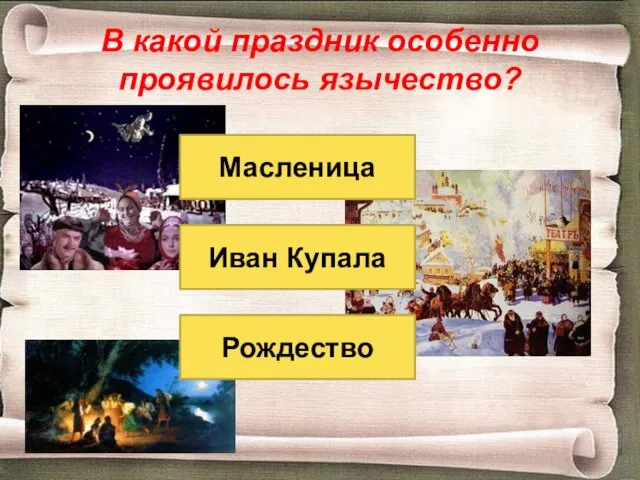 В какой праздник особенно проявилось язычество?

Масленица

Иван Купала

Рождество

ТЕАТРЪ